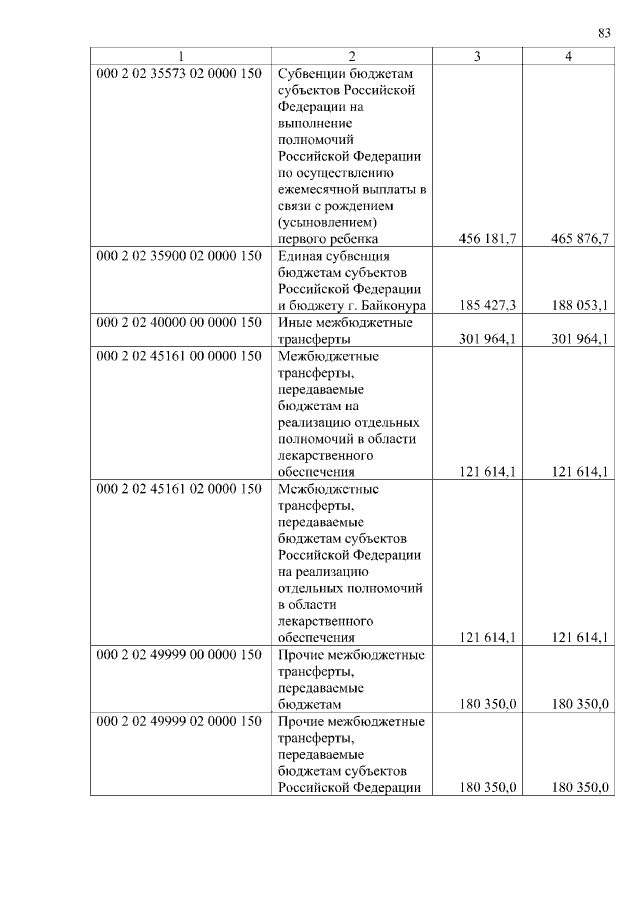 83

| 1 | 2 | 3 | 4 |
|---|---|---|---|
| 000 2 02 35573 02 0000 150 | Субвенции бюджетам субъектов Российской Федерации на выполнение полномочий Российской Федерации по осуществлению ежемесячной выплаты в связи с рождением (усыновлением) первого ребенка | 456 181,7 | 465 876,7 |
| 000 2 02 35900 02 0000 150 | Единая субвенция бюджетам субъектов Российской Федерации и бюджету г. Байконура | 185 427,3 | 188 053,1 |
| 000 2 02 40000 00 0000 150 | Иные межбюджетные трансферты | 301 964,1 | 301 964,1 |
| 000 2 02 45161 00 0000 150 | Межбюджетные трансферты, передаваемые бюджетам на реализацию отдельных полномочий в области лекарственного обеспечения | 121 614,1 | 121 614,1 |
| 000 2 02 45161 02 0000 150 | Межбюджетные трансферты, передаваемые бюджетам субъектов Российской Федерации на реализацию отдельных полномочий в области лекарственного обеспечения | 121 614,1 | 121 614,1 |
| 000 2 02 49999 00 0000 150 | Прочие межбюджетные трансферты, передаваемые бюджетам | 180 350,0 | 180 350,0 |
| 000 2 02 49999 02 0000 150 | Прочие межбюджетные трансферты, передаваемые бюджетам субъектов Российской Федерации | 180 350,0 | 180 350,0 |